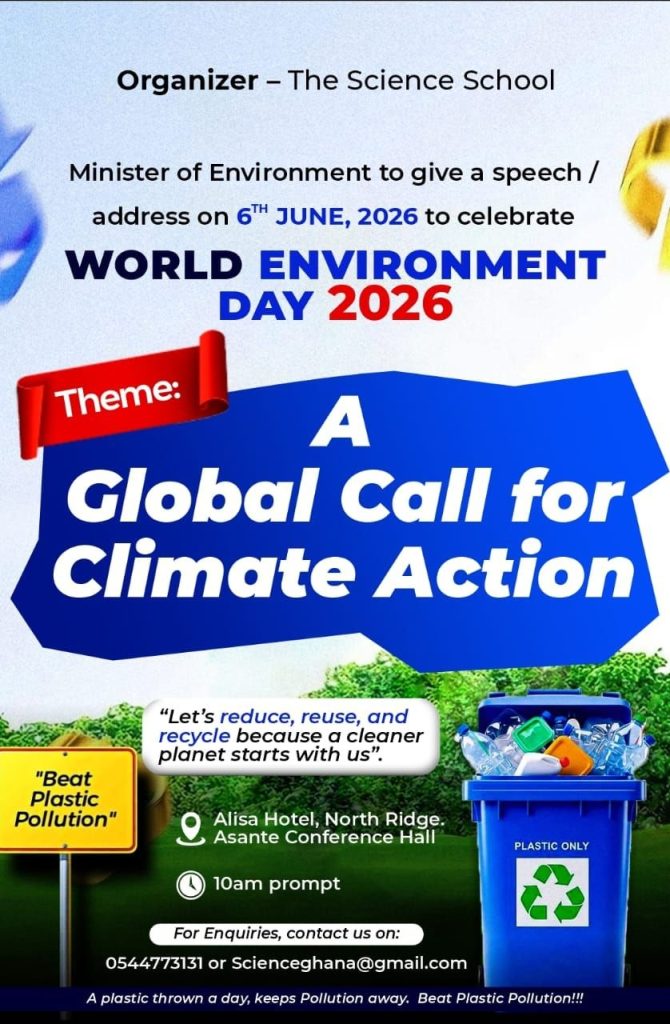 Organizer – The Science School

Minister of Environment to give a speech / address on 6TH JUNE, 2026 to celebrate

WORLD ENVIRONMENT DAY 2026

Theme:

A Global Call for Climate Action

"Let's reduce, reuse, and recycle because a cleaner planet starts with us".

"Beat Plastic Pollution"

Alisa Hotel, North Ridge. Asante Conference Hall

10am prompt

PLASTIC ONLY

For Enquiries, contact us on:

0544773131 or Scienceghana@gmail.com

A plastic thrown a day, keeps Pollution away. Beat Plastic Pollution!!!